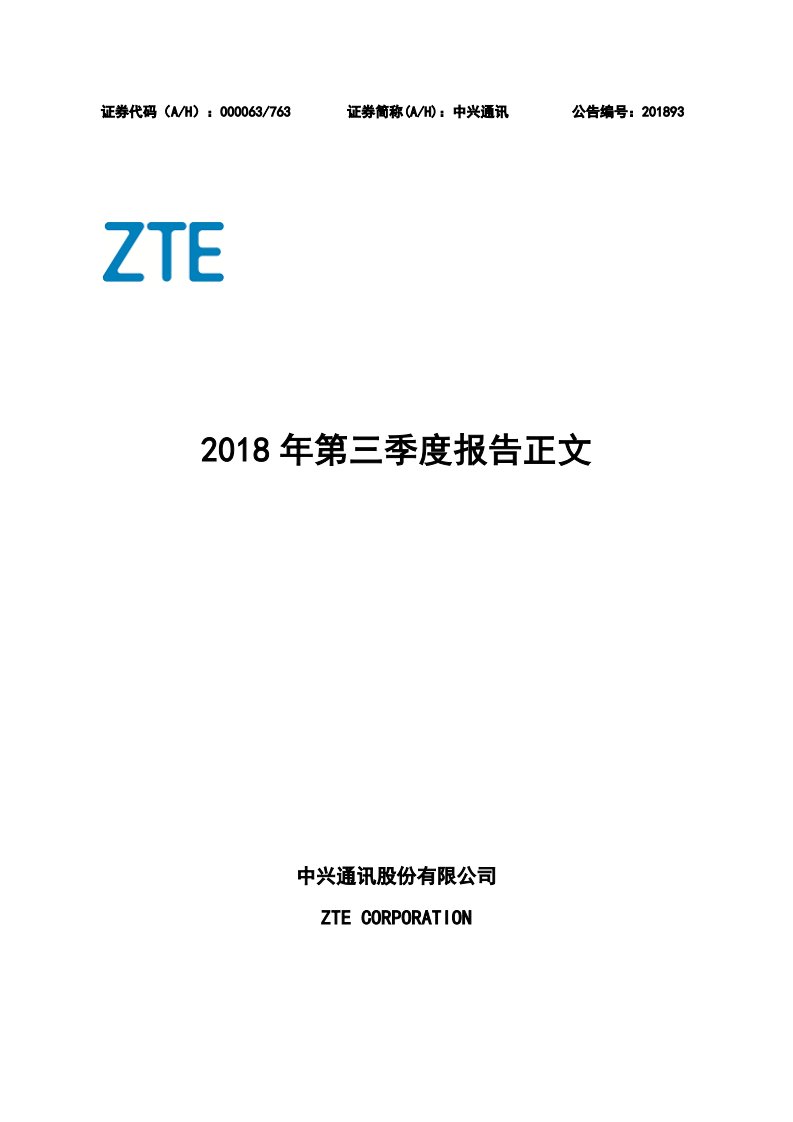 证券代码（A/H）：000063/763　　证券简称(A/H)：中兴通讯　　公告编号：201893

ZTE

2018 年第三季度报告正文

中兴通讯股份有限公司

ZTE CORPORATION